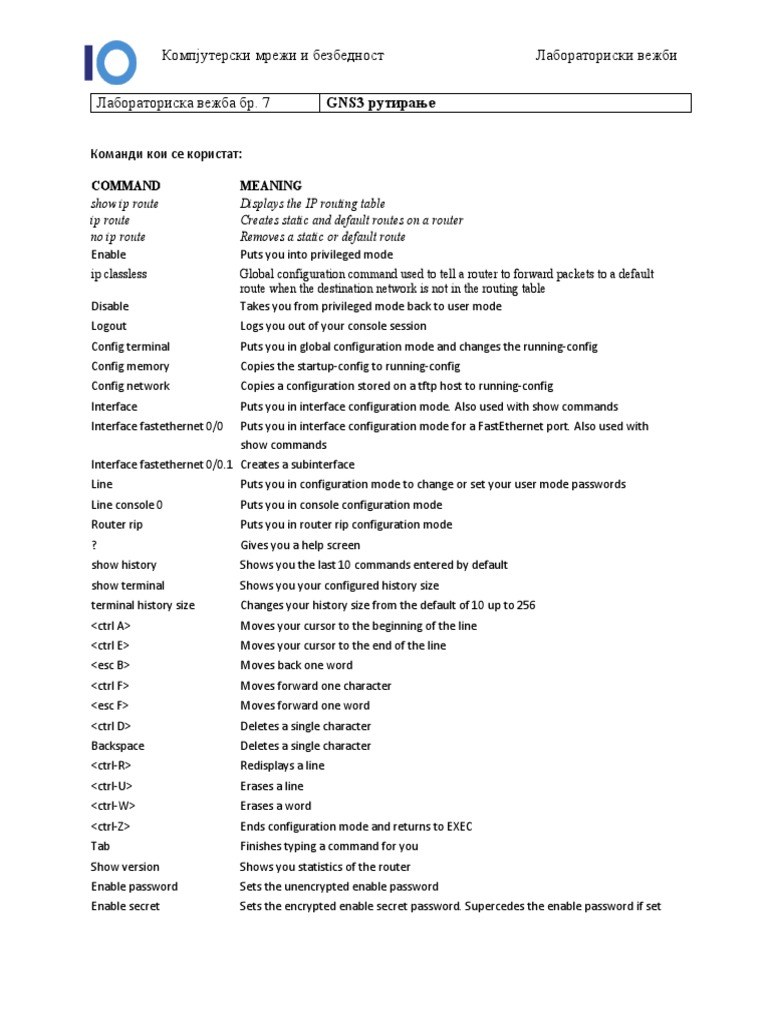 IO Компјутерски мрежи и безбедност Лабораториски вежби

| Лабораториска вежба бр. 7 | GNS3 рутирање |
|---|---|

Команди кои се користат:

| COMMAND | MEANING |
|---|---|
| show ip route | Displays the IP routing table |
| ip route | Creates static and default routes on a router |
| no ip route | Removes a static or default route |
| Enable | Puts you into privileged mode |
| ip classless | Global configuration command used to tell a router to forward packets to a default route when the destination network is not in the routing table |
| Disable | Takes you from privileged mode back to user mode |
| Logout | Logs you out of your console session |
| Config terminal | Puts you in global configuration mode and changes the running-config |
| Config memory | Copies the startup-config to running-config |
| Config network | Copies a configuration stored on a tftp host to running-config |
| Interface | Puts you in interface configuration mode. Also used with show commands |
| Interface fastethernet 0/0 | Puts you in interface configuration mode for a FastEthernet port. Also used with show commands |
| Interface fastethernet 0/0.1 | Creates a subinterface |
| Line | Puts you in configuration mode to change or set your user mode passwords |
| Line console 0 | Puts you in console configuration mode |
| Router rip | Puts you in router rip configuration mode |
| ? | Gives you a help screen |
| show history | Shows you the last 10 commands entered by default |
| show terminal | Shows you your configured history size |
| terminal history size | Changes your history size from the default of 10 up to 256 |
| <ctrl A> | Moves your cursor to the beginning of the line |
| <ctrl E> | Moves your cursor to the end of the line |
| <esc B> | Moves back one word |
| <ctrl F> | Moves forward one character |
| <esc F> | Moves forward one word |
| <ctrl D> | Deletes a single character |
| Backspace | Deletes a single character |
| <ctrl-R> | Redisplays a line |
| <ctrl-U> | Erases a line |
| <ctrl-W> | Erases a word |
| <ctrl-Z> | Ends configuration mode and returns to EXEC |
| Tab | Finishes typing a command for you |
| Show version | Shows you statistics of the router |
| Enable password | Sets the unencrypted enable password |
| Enable secret | Sets the encrypted enable secret password. Supercedes the enable password if set |